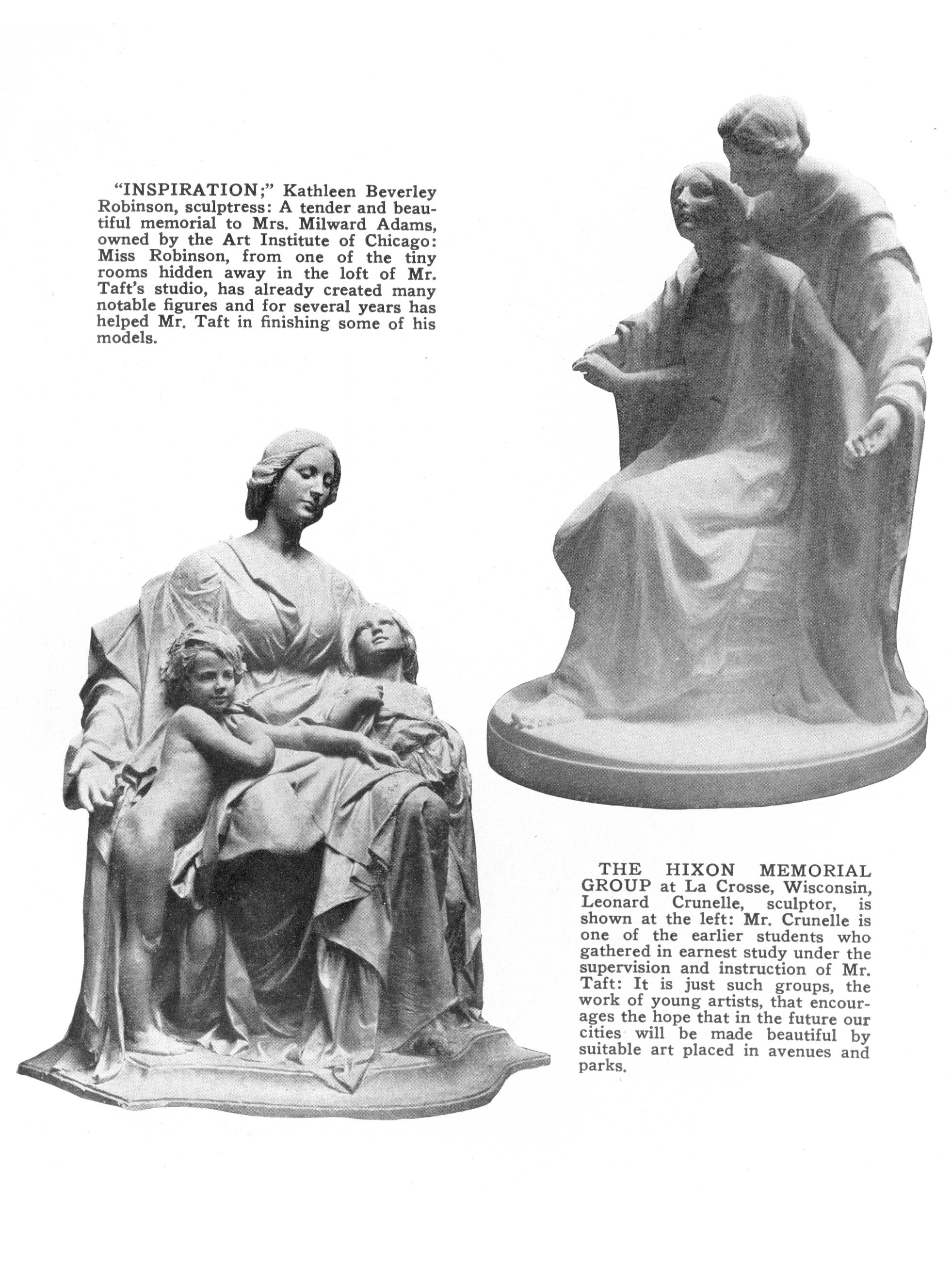 "INSPIRATION;" Kathleen Beverley Robinson, sculptress: A tender and beautiful memorial to Mrs. Milward Adams, owned by the Art Institute of Chicago: Miss Robinson, from one of the tiny rooms hidden away in the loft of Mr. Taft's studio, has already created many notable figures and for several years has helped Mr. Taft in finishing some of his models.

THE HIXON MEMORIAL GROUP at La Crosse, Wisconsin, Leonard Crunelle, sculptor, is shown at the left: Mr. Crunelle is one of the earlier students who gathered in earnest study under the supervision and instruction of Mr. Taft: It is just such groups, the work of young artists, that encourages the hope that in the future our cities will be made beautiful by suitable art placed in avenues and parks.